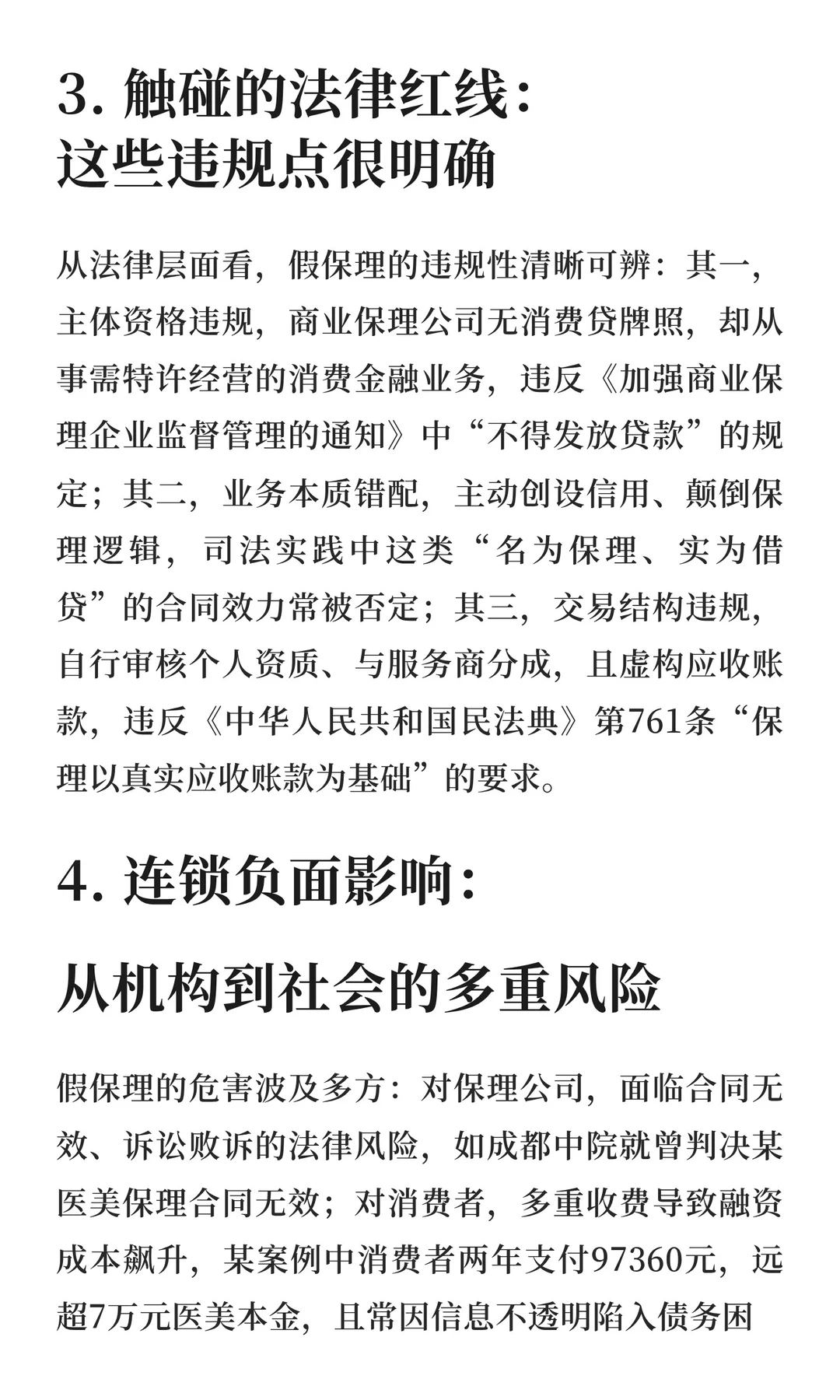 3. 触碰的法律红线：
这些违规点很明确

从法律层面看，假保理的违规性清晰可辨：其一，主体资格违规，商业保理公司无消费贷牌照，却从事需特许经营的消费金融业务，违反《加强商业保理企业监督管理的通知》中“不得发放贷款”的规定；其二，业务本质错配，主动创设信用、颠倒保理逻辑，司法实践中这类“名为保理、实为借贷”的合同效力常被否定；其三，交易结构违规，自行审核个人资质、与服务商分成，且虚构应收账款，违反《中华人民共和国民法典》第761条“保理以真实应收账款为基础”的要求。

4. 连锁负面影响：

从机构到社会的多重风险

假保理的危害波及多方：对保理公司，面临合同无效、诉讼败诉的法律风险，如成都中院就曾判决某医美保理合同无效；对消费者，多重收费导致融资成本飙升，某案例中消费者两年支付97360元，远超7万元医美本金，且常因信息不透明陷入债务困